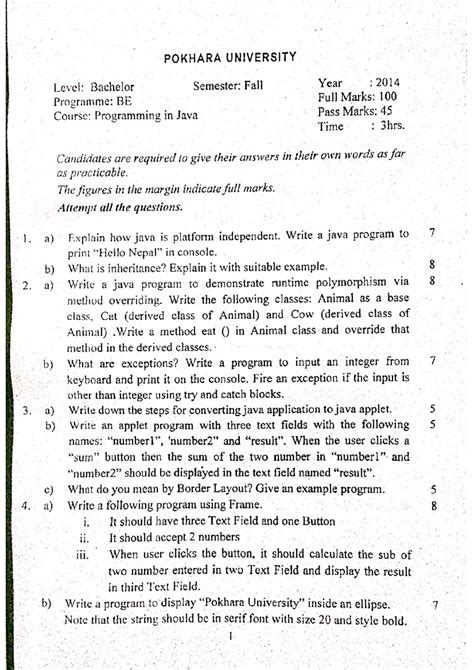 POKHARA UNIVERSITY

Level: Bachelor
Programme: BE
Course: Programming in Java

Semester: Fall

Year : 2014
Full Marks: 100
Pass Marks: 45
Time : 3hrs.

Candidates are required to give their answers in their own words as far as practicable.
The figures in the margin indicate full marks.
Attempt all the questions.

1. a) Explain how java is platform independent. Write a java program to print "Hello Nepal" in console. 7

b) What is inheritance? Explain it with suitable example. 8

2. a) Write a java program to demonstrate runtime polymorphism via method overriding. Write the following classes: Animal as a base class, Cat (derived class of Animal) and Cow (derived class of Animal) .Write a method eat () in Animal class and override that method in the derived classes. 8

b) What are exceptions? Write a program to input an integer from keyboard and print it on the console. Fire an exception if the input is other than integer using try and catch blocks. 7

3. a) Write down the steps for converting java application to java applet. 5

b) Write an applet program with three text fields with the following names: "number1", 'number2" and "result". When the user clicks a "sum" button then the sum of the two number in "number1" and "number2" should be displayed in the text field named "result". 5

c) What do you mean by Border Layout? Give an example program. 5

4. a) Write a following program using Frame. 8

i. It should have three Text Field and one Button
ii. It should accept 2 numbers
iii. When user clicks the button, it should calculate the sub of two number entered in two Text Field and display the result in third Text Field.

b) Write a program to display "Pokhara University" inside an ellipse. Note that the string should be in serif font with size 20 and style bold. 7

1